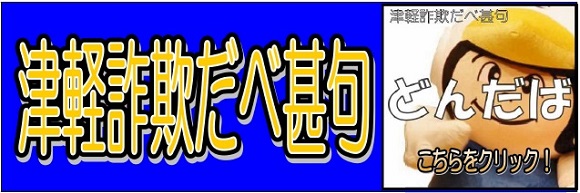 津軽詐欺だべ甚句

津軽詐欺だべ甚句

どんだば

こちらをクリック！